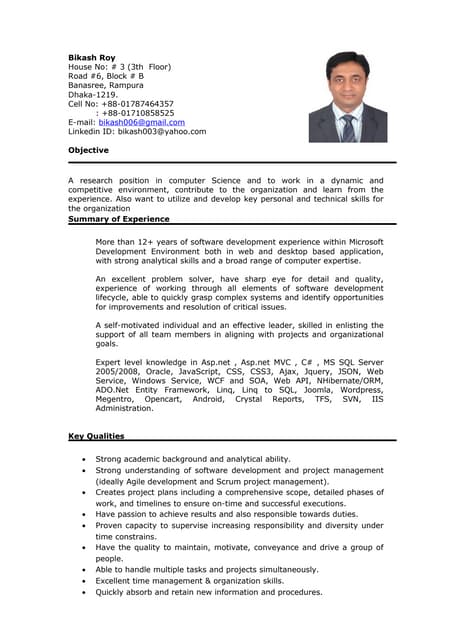 Bikash Roy
House No: # 3 (3th Floor)
Road #6, Block # B
Banasree, Rampura
Dhaka-1219.
Cell No: +88-01787464357
: +88-01710858525
E-mail: bikash006@gmail.com
Linkedin ID: bikash003@yahoo.com

Objective

A research position in computer Science and to work in a dynamic and competitive environment, contribute to the organization and learn from the experience. Also want to utilize and develop key personal and technical skills for the organization

Summary of Experience

More than 12+ years of software development experience within Microsoft Development Environment both in web and desktop based application, with strong analytical skills and a broad range of computer expertise.

An excellent problem solver, have sharp eye for detail and quality, experience of working through all elements of software development lifecycle, able to quickly grasp complex systems and identify opportunities for improvements and resolution of critical issues.

A self-motivated individual and an effective leader, skilled in enlisting the support of all team members in aligning with projects and organizational goals.

Expert level knowledge in Asp.net , Asp.net MVC , C# , MS SQL Server 2005/2008, Oracle, JavaScript, CSS, CSS3, Ajax, Jquery, JSON, Web Service, Windows Service, WCF and SOA, Web API, NHibernate/ORM, ADO.Net Entity Framework, Linq, Linq to SQL, Joomla, Wordpress, Megentro, Opencart, Android, Crystal Reports, TFS, SVN, IIS Administration.

Key Qualities

• Strong academic background and analytical ability.
• Strong understanding of software development and project management (ideally Agile development and Scrum project management).
• Creates project plans including a comprehensive scope, detailed phases of work, and timelines to ensure on-time and successful executions.
• Have passion to achieve results and also responsible towards duties.
• Proven capacity to supervise increasing responsibility and diversity under time constrains.
• Have the quality to maintain, motivate, conveyance and drive a group of people.
• Able to handle multiple tasks and projects simultaneously.
• Excellent time management & organization skills.
• Quickly absorb and retain new information and procedures.